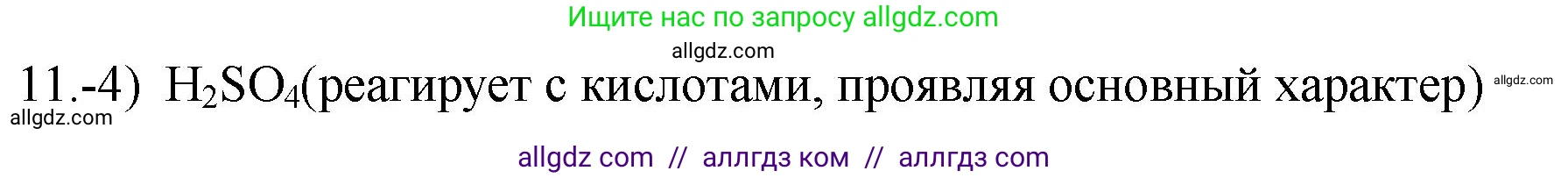 Ищите нас по запросу allgdz.com

allgdz.com

11.-4) $H_2SO_4$(реагирует с кислотами, проявляя основный характер) allgdz.com

allgdz.com

allgdz com // аллгдз ком // аллгдз com